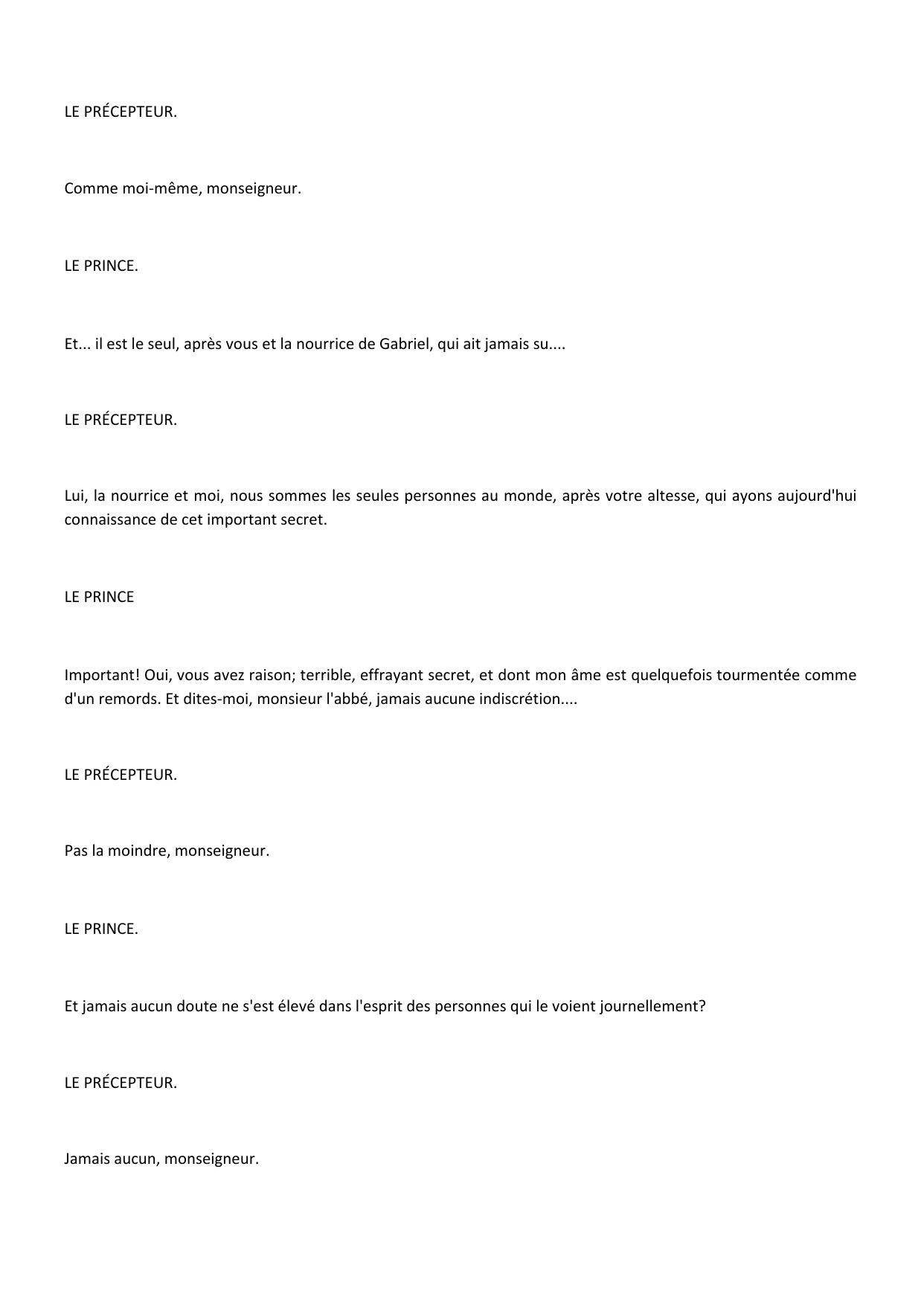 LE PRÉCEPTEUR.

Comme moi-même, monseigneur.

LE PRINCE.

Et... il est le seul, après vous et la nourrice de Gabriel, qui ait jamais su....

LE PRÉCEPTEUR.

Lui, la nourrice et moi, nous sommes les seules personnes au monde, après votre altesse, qui ayons aujourd'hui connaissance de cet important secret.

LE PRINCE

Important! Oui, vous avez raison; terrible, effrayant secret, et dont mon âme est quelquefois tourmentée comme d'un remords. Et dites-moi, monsieur l'abbé, jamais aucune indiscrétion....

LE PRÉCEPTEUR.

Pas la moindre, monseigneur.

LE PRINCE.

Et jamais aucun doute ne s'est élevé dans l'esprit des personnes qui le voient journellement?

LE PRÉCEPTEUR.

Jamais aucun, monseigneur.